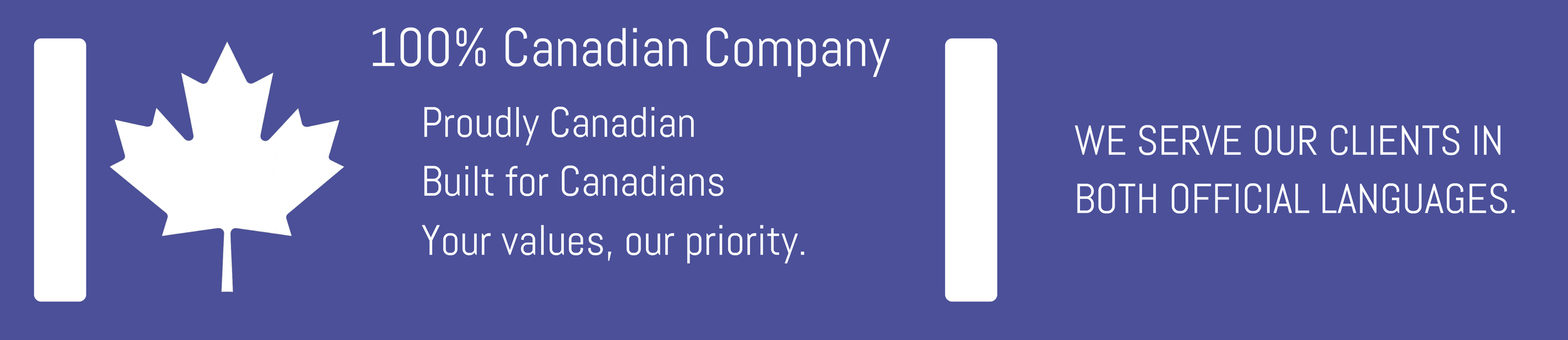 100% Canadian Company

Proudly Canadian

Built for Canadians

Your values, our priority.

WE SERVE OUR CLIENTS IN BOTH OFFICIAL LANGUAGES.